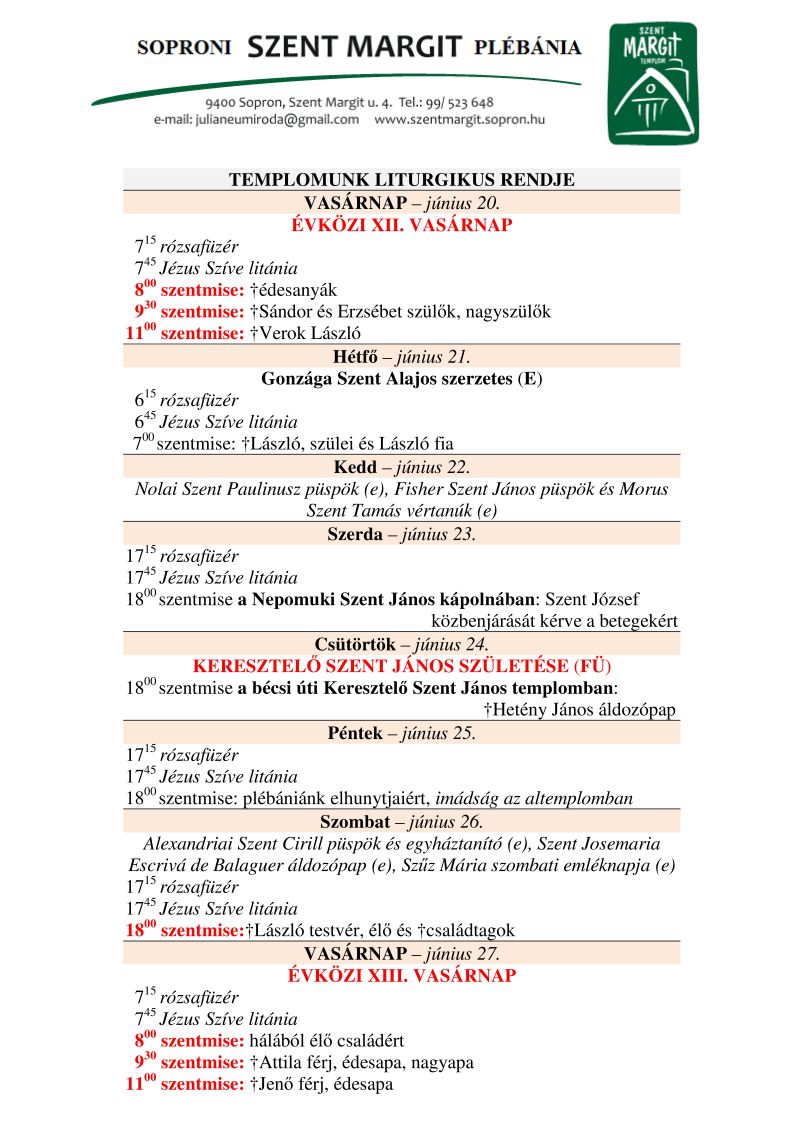 SOPRONI SZENT MARGIT PLÉBÁNIA

9400 Sopron, Szent Margit u. 4. Tel.: 99/ 523 648
e-mail: julianeumiroda@gmail.com www.szentmargit.sopron.hu

SZENT MARGIT TEMPLOM

TEMPLOMUNK LITURGIKUS RENDJE

VASÁRNAP – június 20.
ÉVKÖZI XII. VASÁRNAP
$7^{15}$ rózsafüzér
$7^{45}$ Jézus Szíve litánia
$8^{00}$ szentmise: †édesanyák
$9^{30}$ szentmise: †Sándor és Erzsébet szülők, nagyszülők
$11^{00}$ szentmise: †Verok László

Hétfő – június 21.
Gonzága Szent Alajos szerzetes (E)
$6^{15}$ rózsafüzér
$6^{45}$ Jézus Szíve litánia
$7^{00}$ szentmise: †László, szülei és László fia

Kedd – június 22.
Nolai Szent Paulinusz püspök (e), Fisher Szent János püspök és Morus Szent Tamás vértanúk (e)

Szerda – június 23.
$17^{15}$ rózsafüzér
$17^{45}$ Jézus Szíve litánia
$18^{00}$ szentmise a Nepomuki Szent János kápolnában: Szent József közbenjárását kérve a betegekért

Csütörtök – június 24.
KERESZTELŐ SZENT JÁNOS SZÜLETÉSE (FÜ)
$18^{00}$ szentmise a bécsi úti Keresztelő Szent János templomban: †Hetény János áldozópap

Péntek – június 25.
$17^{15}$ rózsafüzér
$17^{45}$ Jézus Szíve litánia
$18^{00}$ szentmise: plébániánk elhunytjaiért, imádság az altemplomban

Szombat – június 26.
Alexandriai Szent Cirill püspök és egyháztanító (e), Szent Josemaria Escrivá de Balaguer áldozópap (e), Szűz Mária szombati emléknapja (e)
$17^{15}$ rózsafüzér
$17^{45}$ Jézus Szíve litánia
$18^{00}$ szentmise:†László testvér, élő és †családtagok

VASÁRNAP – június 27.
ÉVKÖZI XIII. VASÁRNAP
$7^{15}$ rózsafüzér
$7^{45}$ Jézus Szíve litánia
$8^{00}$ szentmise: hálából élő családért
$9^{30}$ szentmise: †Attila férj, édesapa, nagyapa
$11^{00}$ szentmise: †Jenő férj, édesapa